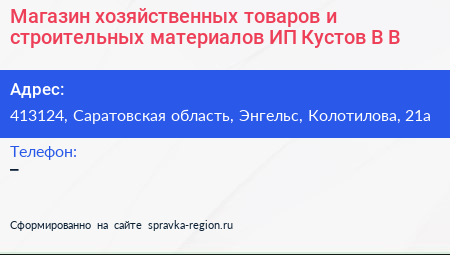 Магазин хозяйственных товаров и строительных материалов ИП Кустов В В

Адрес:
413124, Саратовская область, Энгельс, Колотилова, 21а

Телефон:
–

Сформированно на сайте spravka-region.ru